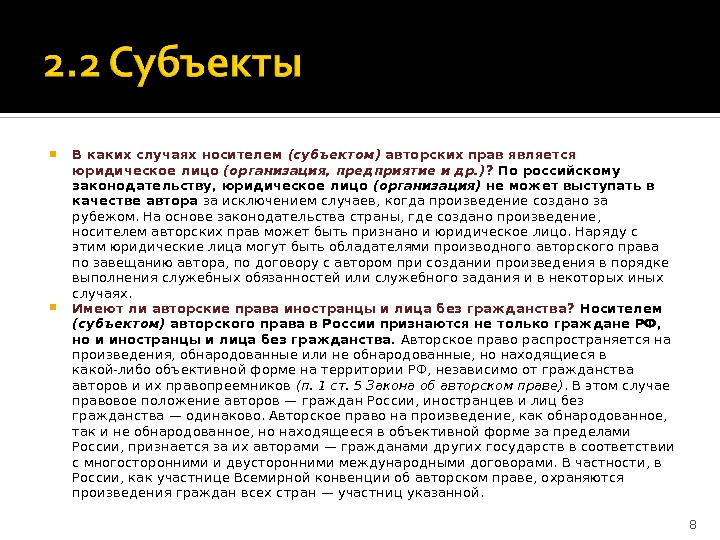 2.2 Субъекты

В каких случаях носителем (субъектом) авторских прав является юридическое лицо (организация, предприятие и др.)? По российскому законодательству, юридическое лицо (организация) не может выступать в качестве автора за исключением случаев, когда произведение создано за рубежом. На основе законодательства страны, где создано произведение, носителем авторских прав может быть признано и юридическое лицо. Наряду с этим юридические лица могут быть обладателями производного авторского права по завещанию автора, по договору с автором при создании произведения в порядке выполнения служебных обязанностей или служебного задания и в некоторых иных случаях.

Имеют ли авторские права иностранцы и лица без гражданства? Носителем (субъектом) авторского права в России признаются не только граждане РФ, но и иностранцы и лица без гражданства. Авторское право распространяется на произведения, обнародованные или не обнародованные, но находящиеся в какой-либо объективной форме на территории РФ, независимо от гражданства авторов и их правопреемников (п. 1 ст. 5 Закона об авторском праве). В этом случае правовое положение авторов — граждан России, иностранцев и лиц без гражданства — одинаково. Авторское право на произведение, как обнародованное, так и не обнародованное, но находящееся в объективной форме за пределами России, признается за их авторами — гражданами других государств в соответствии с многосторонними и двусторонними международными договорами. В частности, в России, как участнице Всемирной конвенции об авторском праве, охраняются произведения граждан всех стран — участниц указанной.

8